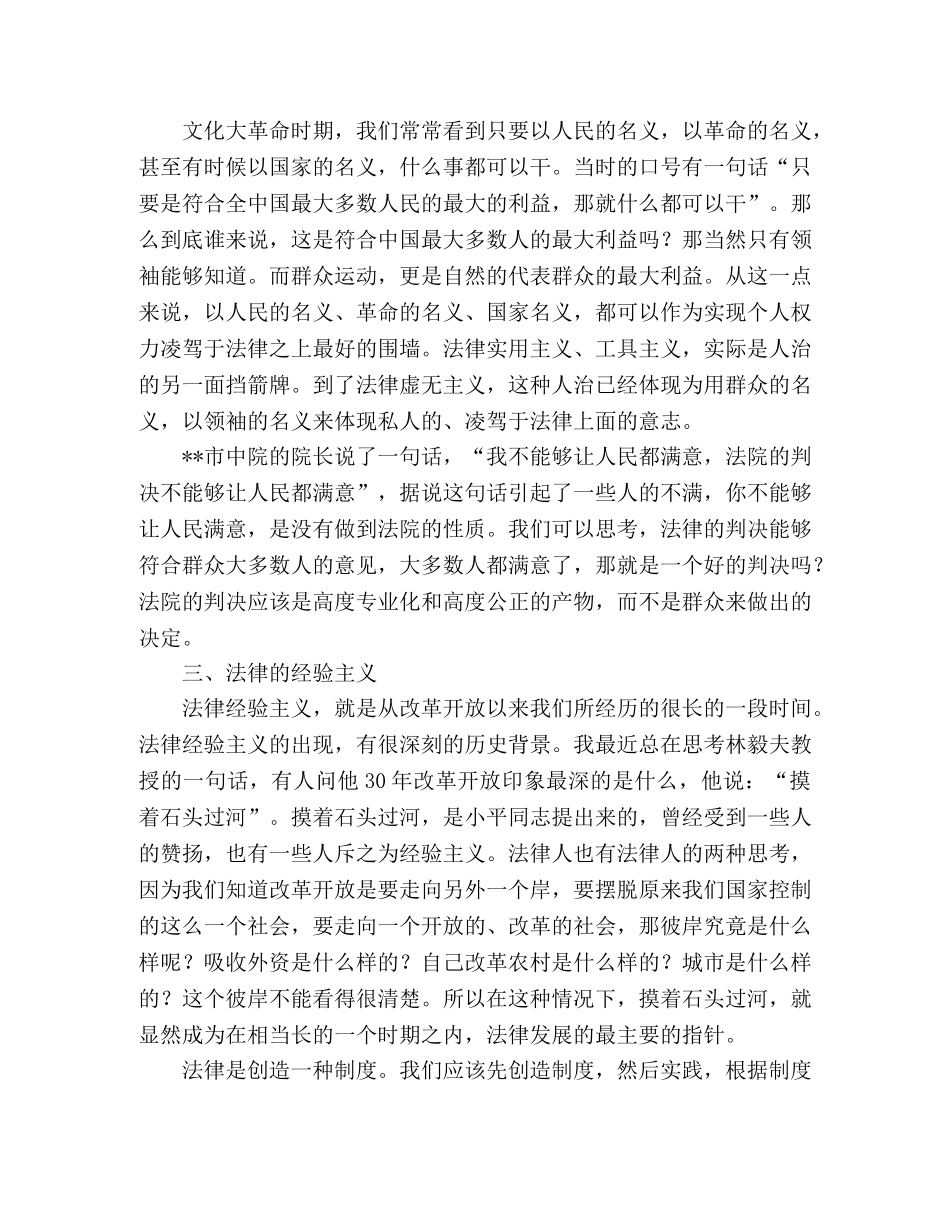 文化大革命时期，我们常常看到只要以人民的名义，以革命的名义，甚至有时候以国家的名义，什么事都可以干。当时的口号有一句话“只要是符合全中国最大多数人民的最大的利益，那就什么都可以干”。那么到底谁来说，这是符合中国最大多数人的最大利益吗？那当然只有领袖能够知道。而群众运动，更是自然的代表群众的最大利益。从这一点来说，以人民的名义、革命的名义、国家名义，都可以作为实现个人权力凌驾于法律之上最好的围墙。法律实用主义、工具主义，实际是人治的另一面挡箭牌。到了法律虚无主义，这种人治已经体现为用群众的名义，以领袖的名义来体现私人的、凌驾于法律上面的意志。

**市中院的院长说了一句话，“我不能够让人民都满意，法院的判决不能够让人民都满意”，据说这句话引起了一些人的不满，你不能够让人民满意，是没有做到法院的性质。我们可以思考，法律的判决能够符合群众大多数人的意见，大多数人都满意了，那就是一个好的判决吗？法院的判决应该是高度专业化和高度公正的产物，而不是群众来做出的决定。

三、法律的经验主义

法律经验主义，就是从改革开放以来我们所经历的很长的一段时间。法律经验主义的出现，有很深刻的历史背景。我最近总在思考林毅夫教授的一句话，有人问他 30 年改革开放印象最深的是什么，他说：“摸着石头过河”。摸着石头过河，是小平同志提出来的，曾经受到一些人的赞扬，也有一些人斥之为经验主义。法律人也有法律人的两种思考，因为我们知道改革开放是要走向另外一个岸，要摆脱原来我们国家控制的这么一个社会，要走向一个开放的、改革的社会，那彼岸究竟是什么样呢？吸收外资是什么样的？自己改革农村是什么样的？城市是什么样的？这个彼岸不能看得很清楚。所以在这种情况下，摸着石头过河，就显然成为在相当长的一个时期之内，法律发展的最主要的指针。

法律是创造一种制度。我们应该先创造制度，然后实践，根据制度